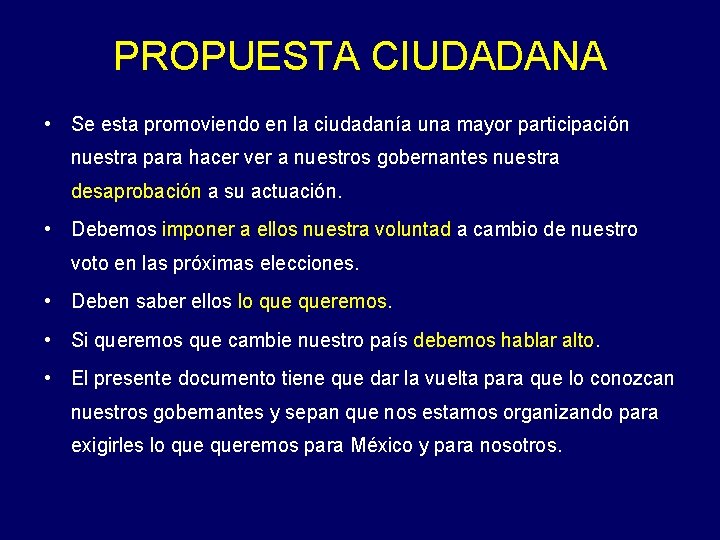 PROPUESTA CIUDADANA

• Se esta promoviendo en la ciudadanía una mayor participación nuestra para hacer ver a nuestros gobernantes nuestra desaprobación a su actuación.

• Debemos imponer a ellos nuestra voluntad a cambio de nuestro voto en las próximas elecciones.

• Deben saber ellos lo que queremos.

• Si queremos que cambie nuestro país debemos hablar alto.

• El presente documento tiene que dar la vuelta para que lo conozcan nuestros gobernantes y sepan que nos estamos organizando para exigirles lo que queremos para México y para nosotros.